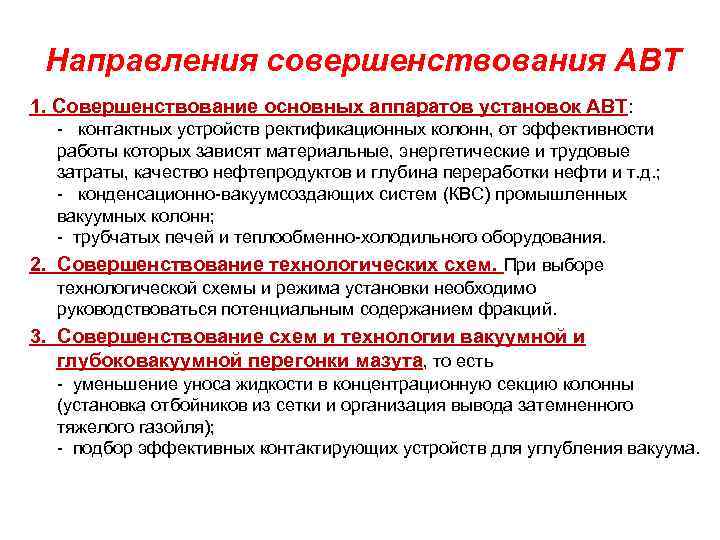 Направления совершенствования АВТ

1. Совершенствование основных аппаратов установок АВТ:
- контактных устройств ректификационных колонн, от эффективности работы которых зависят материальные, энергетические и трудовые затраты, качество нефтепродуктов и глубина переработки нефти и т.д.;
- конденсационно-вакуумсоздающих систем (КВС) промышленных вакуумных колонн;
- трубчатых печей и теплообменно-холодильного оборудования.

2. Совершенствование технологических схем. При выборе технологической схемы и режима установки необходимо руководствоваться потенциальным содержанием фракций.

3. Совершенствование схем и технологии вакуумной и глубоковакуумной перегонки мазута, то есть
- уменьшение уноса жидкости в концентрационную секцию колонны (установка отбойников из сетки и организация вывода затемненного тяжелого газойля);
- подбор эффективных контактирующих устройств для углубления вакуума.